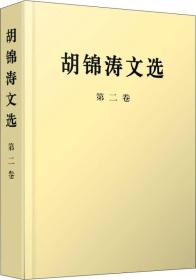 胡锦涛文选
第二卷

胡锦涛文选
第二卷